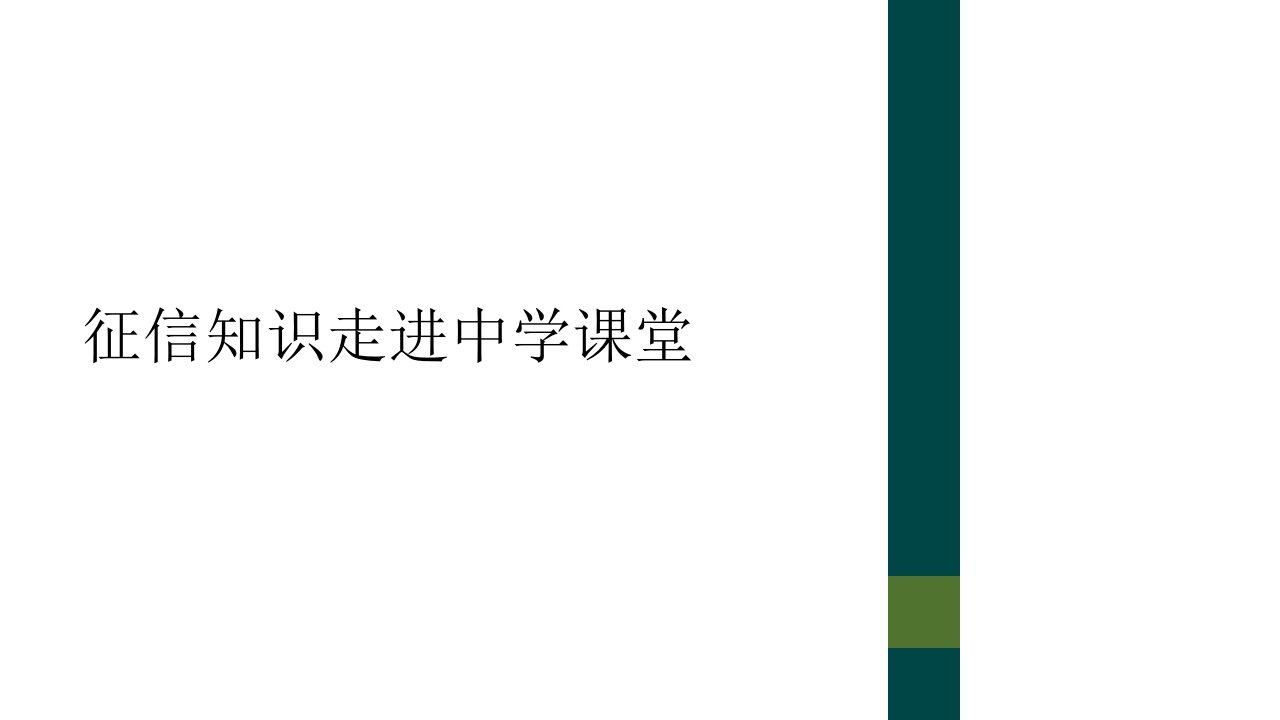 征信知识走进中学课堂